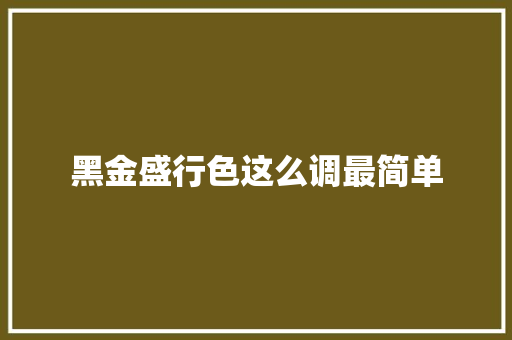 黑金盛行色这么调最简单